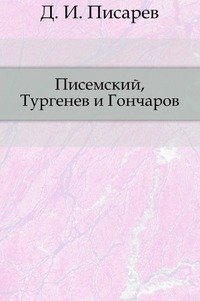 Д. И. Писарев

Писемский, Тургенев и Гончаров